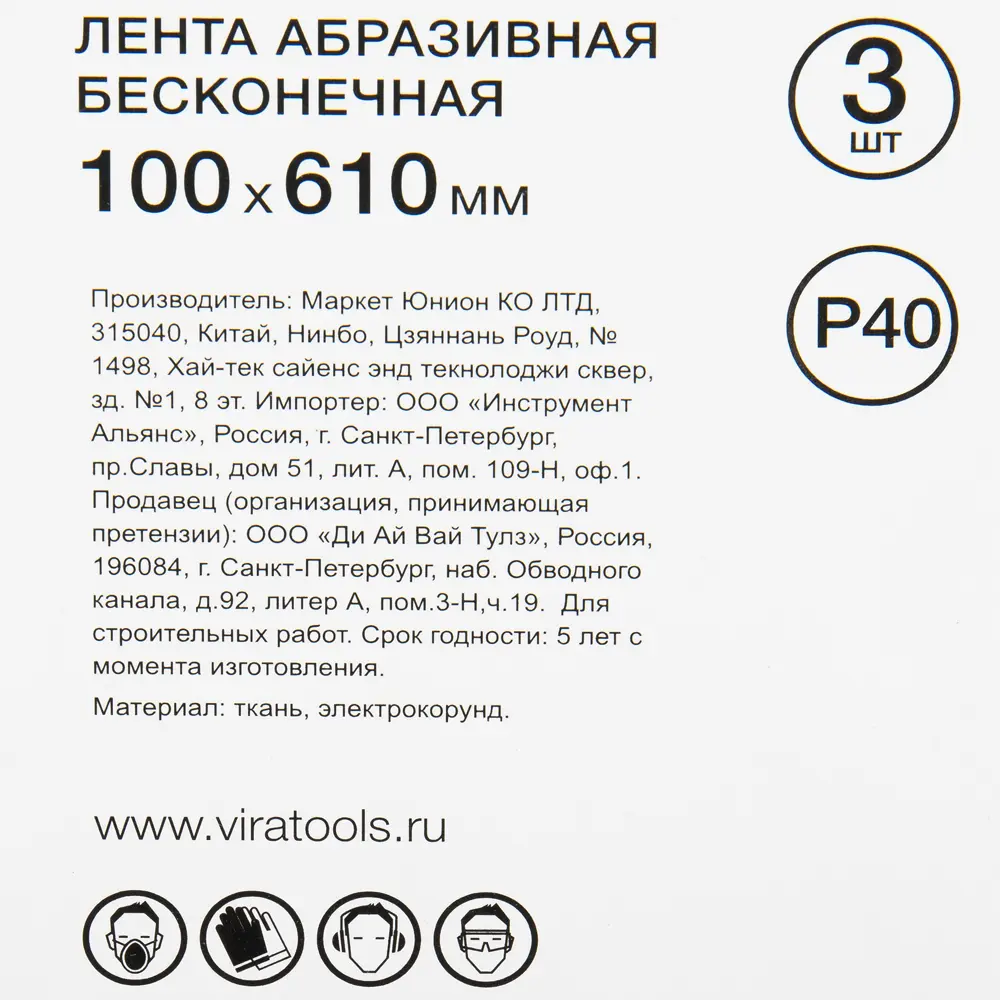 ЛЕНТА АБРАЗИВНАЯ БЕСКОНЕЧНАЯ

100 x 610 мм

3
шт

P40

Производитель: Маркет Юнион КО ЛТД, 315040, Китай, Нинбо, Цзяннань Роуд, № 1498, Хай-тек сайенс энд текнолоджи сквер, зд. №1, 8 эт. Импортер: ООО «Инструмент Альянс», Россия, г. Санкт-Петербург, пр.Славы, дом 51, лит. А, пом. 109-Н, оф.1. Продавец (организация, принимающая претензии): ООО «Ди Ай Вай Тулз», Россия, 196084, г. Санкт-Петербург, наб. Обводного канала, д.92, литер А, пом.3-Н,ч.19. Для строительных работ. Срок годности: 5 лет с момента изготовления.

Материал: ткань, электрокорунд.

www.viratools.ru